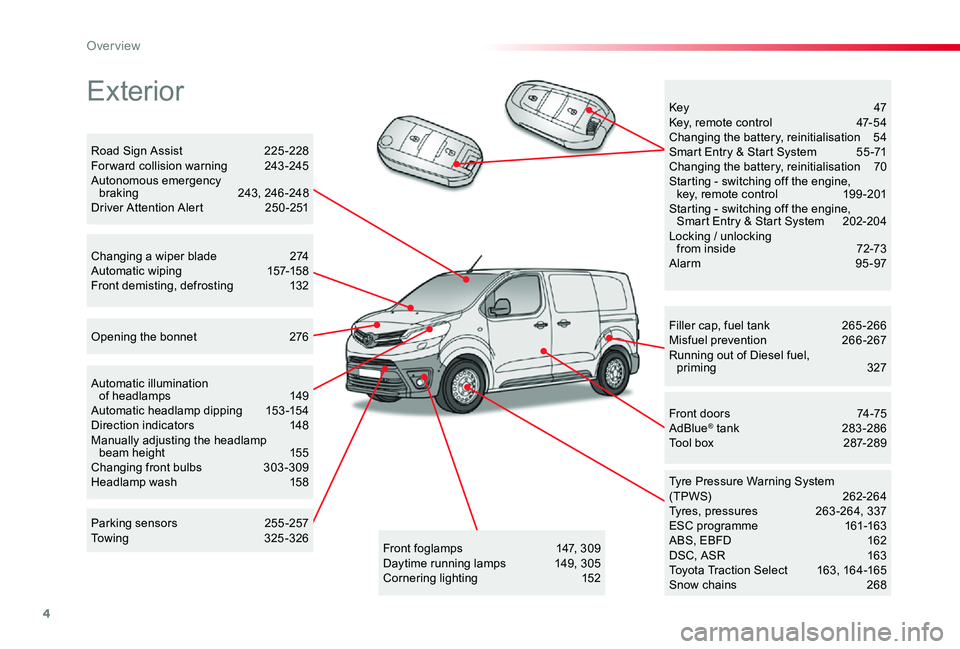 Overview

Exterior

Road Sign Assist 225-228
Forward collision warning 243-245
Autonomous emergency braking 243, 246-248
Driver Attention Alert 250-251

Changing a wiper blade 274
Automatic wiping 157-158
Front demisting, defrosting 132

Opening the bonnet 276

Automatic illumination of headlamps 149
Automatic headlamp dipping 153-154
Direction indicators 148
Manually adjusting the headlamp beam height 155
Changing front bulbs 303-309
Headlamp wash 158

Parking sensors 255-257
Towing 325-326

Front foglamps 147, 309
Daytime running lamps 149, 305
Cornering lighting 152

Key 47
Key, remote control 47-54
Changing the battery, reinitialisation 54
Smart Entry & Start System 55-71
Changing the battery, reinitialisation 70
Starting - switching off the engine, key, remote control 199-201
Starting - switching off the engine, Smart Entry & Start System 202-204
Locking / unlocking from inside 72-73
Alarm 95-97

Filler cap, fuel tank 265-266
Misfuel prevention 266-267
Running out of Diesel fuel, priming 327

Front doors 74-75
AdBlue® tank 283-286
Tool box 287-289

Tyre Pressure Warning System (TPWS) 262-264
Tyres, pressures 263-264, 337
ESC programme 161-163
ABS, EBFD 162
DSC, ASR 163
Toyota Traction Select 163, 164-165
Snow chains 268

4

carmanualsonline.info